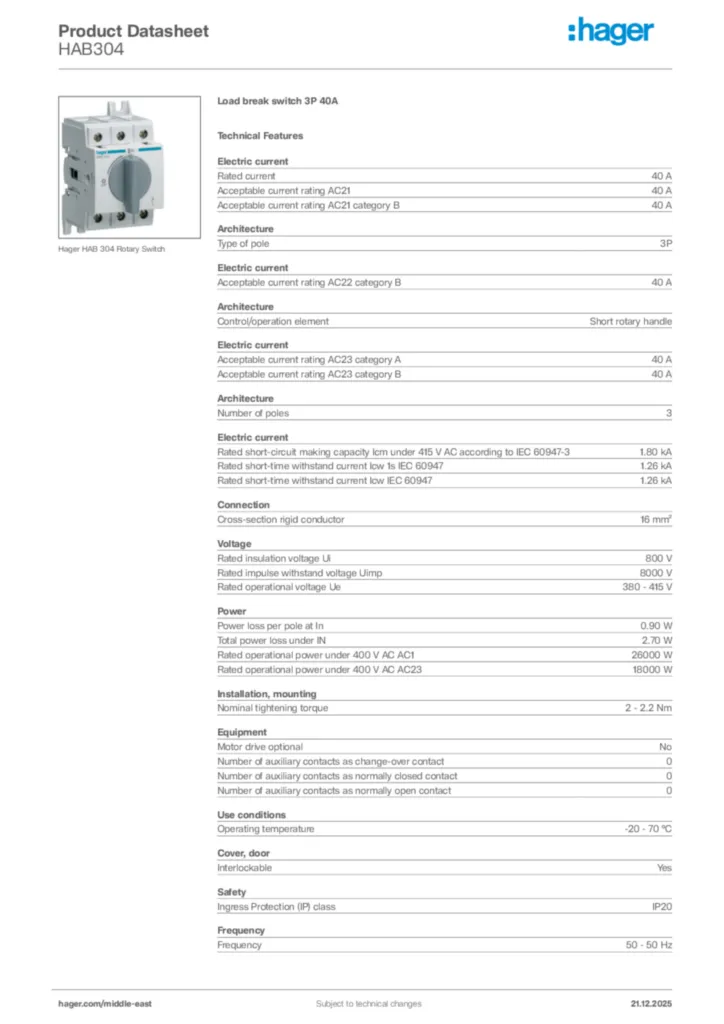 Product Datasheet
HAB304

:hager

Hager HAB 304 Rotary Switch

Load break switch 3P 40A

Technical Features

Electric current

| | |
|---|---|
| Rated current | 40 A |
| Acceptable current rating AC21 | 40 A |
| Acceptable current rating AC21 category B | 40 A |

Architecture

| | |
|---|---|
| Type of pole | 3P |

Electric current

| | |
|---|---|
| Acceptable current rating AC22 category B | 40 A |

Architecture

| | |
|---|---|
| Control/operation element | Short rotary handle |

Electric current

| | |
|---|---|
| Acceptable current rating AC23 category A | 40 A |
| Acceptable current rating AC23 category B | 40 A |

Architecture

| | |
|---|---|
| Number of poles | 3 |

Electric current

| | |
|---|---|
| Rated short-circuit making capacity Icm under 415 V AC according to IEC 60947-3 | 1.80 kA |
| Rated short-time withstand current Icw 1s IEC 60947 | 1.26 kA |
| Rated short-time withstand current Icw IEC 60947 | 1.26 kA |

Connection

| | |
|---|---|
| Cross-section rigid conductor | 16 mm² |

Voltage

| | |
|---|---|
| Rated insulation voltage Ui | 800 V |
| Rated impulse withstand voltage Uimp | 8000 V |
| Rated operational voltage Ue | 380 - 415 V |

Power

| | |
|---|---|
| Power loss per pole at In | 0.90 W |
| Total power loss under IN | 2.70 W |
| Rated operational power under 400 V AC AC1 | 26000 W |
| Rated operational power under 400 V AC AC23 | 18000 W |

Installation, mounting

| | |
|---|---|
| Nominal tightening torque | 2 - 2.2 Nm |

Equipment

| | |
|---|---|
| Motor drive optional | No |
| Number of auxiliary contacts as change-over contact | 0 |
| Number of auxiliary contacts as normally closed contact | 0 |
| Number of auxiliary contacts as normally open contact | 0 |

Use conditions

| | |
|---|---|
| Operating temperature | -20 - 70 °C |

Cover, door

| | |
|---|---|
| Interlockable | Yes |

Safety

| | |
|---|---|
| Ingress Protection (IP) class | IP20 |

Frequency

| | |
|---|---|
| Frequency | 50 - 50 Hz |

hager.com/middle-east
Subject to technical changes
21.12.2025